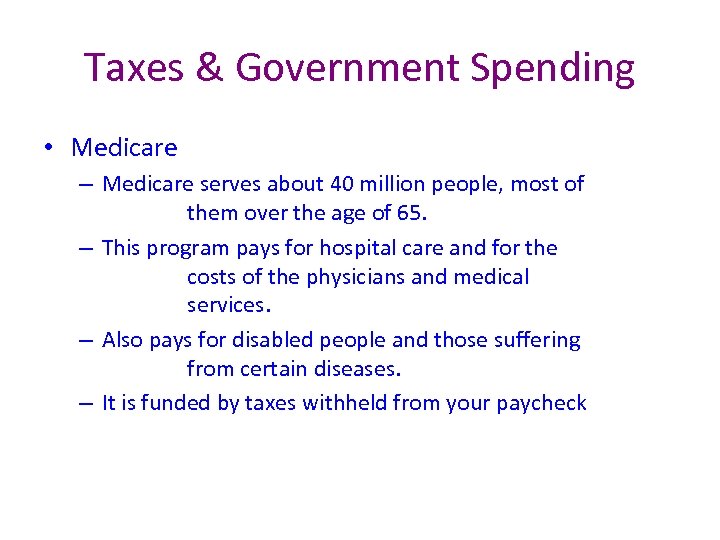 Taxes & Government Spending

• Medicare
– Medicare serves about 40 million people, most of them over the age of 65.
– This program pays for hospital care and for the costs of the physicians and medical services.
– Also pays for disabled people and those suffering from certain diseases.
– It is funded by taxes withheld from your paycheck